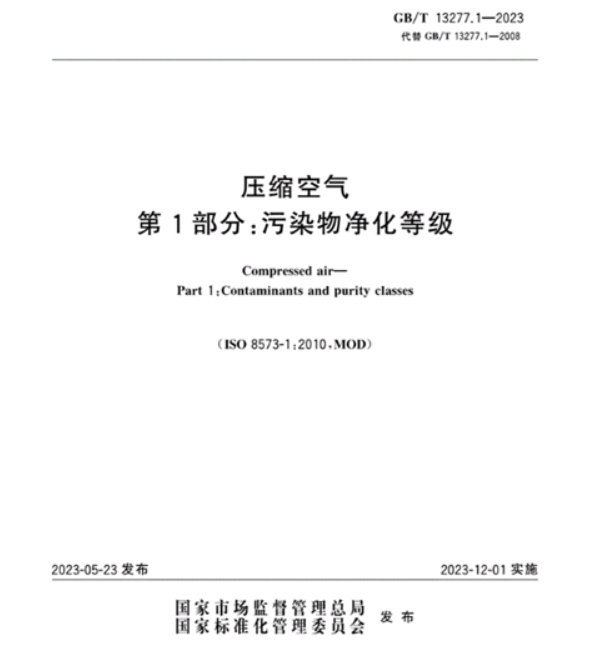 GB/T 13277.1—2023
代替 GB/T 13277.1—2008

压缩空气
第 1 部分:污染物净化等级

Compressed air—
Part 1:Contaminants and purity classes

(ISO 8573-1:2010,MOD)

2023-05-23 发布

2023-12-01 实施

国家市场监督管理总局
国家标准化管理委员会
发布